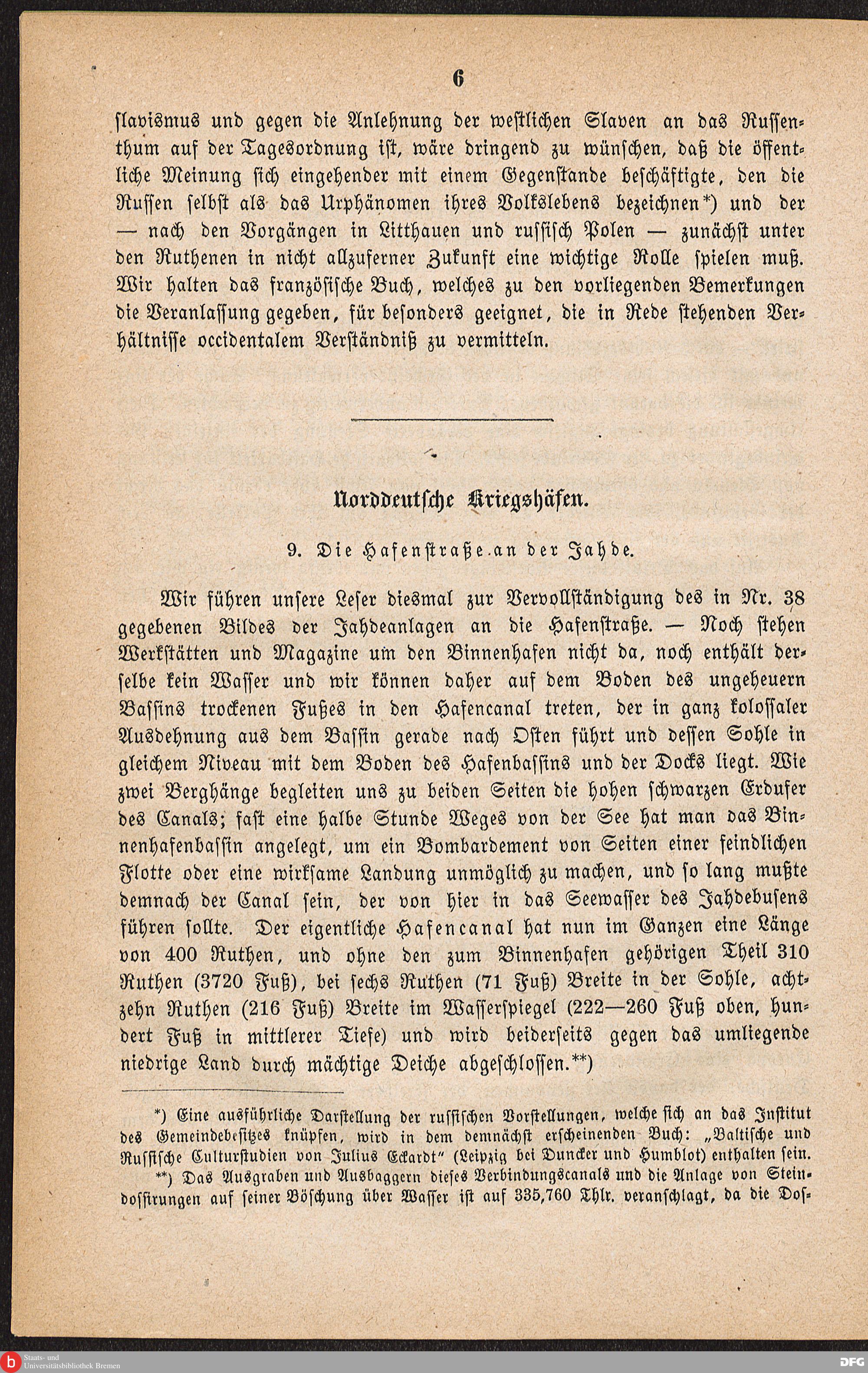 6

slavismus und gegen die Anlehnung der westlichen Slaven an das Russenthum auf der Tagesordnung ist, wäre dringend zu wünschen, daß die öffentliche Meinung sich eingehender mit einem Gegenstande beschäftigte, den die Russen selbst als das Urphänomen ihres Volkslebens bezeichnen*) und der — nach den Vorgängen in Litthauen und russisch Polen — zunächst unter den Ruthenen in nicht allzuferner Zukunft eine wichtige Rolle spielen muß. Wir halten das französische Buch, welches zu den vorliegenden Bemerkungen die Veranlassung gegeben, für besonders geeignet, die in Rede stehenden Verhältnisse occidentalem Verständniß zu vermitteln.

Norddeutsche Kriegshäfen.

9. Die Hafenstraße an der Jahde.

Wir führen unsere Leser diesmal zur Vervollständigung des in Nr. 38 gegebenen Bildes der Jahdeanlagen an die Hafenstraße. — Noch stehen Werkstätten und Magazine um den Binnenhafen nicht da, noch enthält derselbe kein Wasser und wir können daher auf dem Boden des ungeheuern Bassins trockenen Fußes in den Hafencanal treten, der in ganz kolossaler Ausdehnung aus dem Bassin gerade nach Osten führt und dessen Sohle in gleichem Niveau mit dem Boden des Hafenbassins und der Docks liegt. Wie zwei Berghänge begleiten uns zu beiden Seiten die hohen schwarzen Erdufer des Canals; fast eine halbe Stunde Weges von der See hat man das Binnenhafenbassin angelegt, um ein Bombardement von Seiten einer feindlichen Flotte oder eine wirksame Landung unmöglich zu machen, und so lang mußte demnach der Canal sein, der von hier in das Seewasser des Jahdebusens führen sollte. Der eigentliche Hafencanal hat nun im Ganzen eine Länge von 400 Ruthen, und ohne den zum Binnenhafen gehörigen Theil 310 Ruthen (3720 Fuß), bei sechs Ruthen (71 Fuß) Breite in der Sohle, achtzehn Ruthen (216 Fuß) Breite im Wasserspiegel (222—260 Fuß oben, hundert Fuß in mittlerer Tiefe) und wird beiderseits gegen das umliegende niedrige Land durch mächtige Deiche abgeschlossen.**)

*) Eine ausführliche Darstellung der russischen Vorstellungen, welche sich an das Institut des Gemeindebesitzes knüpfen, wird in dem demnächst erscheinenden Buch: „Baltische und Russische Culturstudien von Julius Eckardt" (Leipzig bei Duncker und Humblot) enthalten sein.
**) Das Ausgraben und Ausbaggern dieses Verbindungscanals und die Anlage von Steindossirungen auf seiner Böschung über Wasser ist auf 335,760 Thlr. veranschlagt, da die Dos-

Staats- und Universitätsbibliothek Bremen
DFG